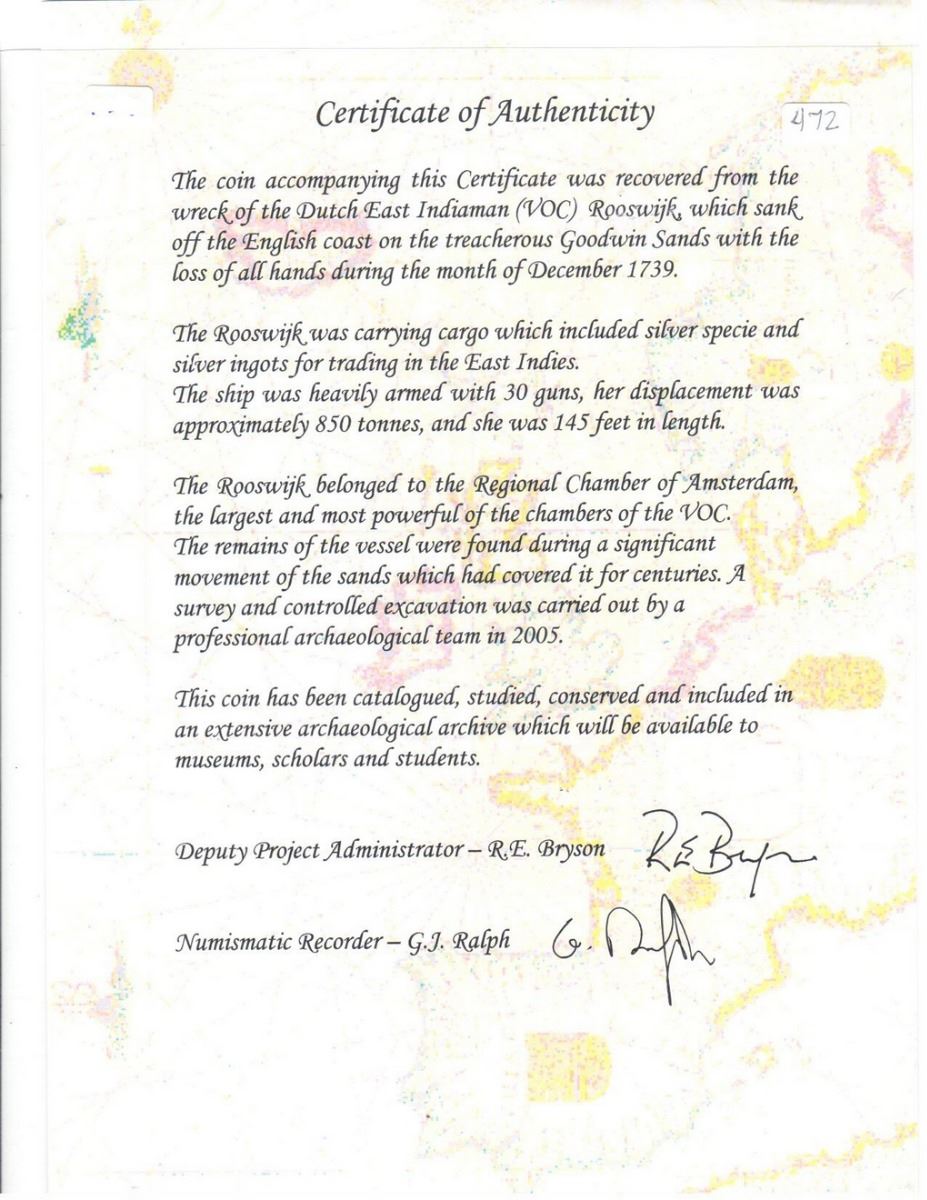 Certificate of Authenticity

472

The coin accompanying this Certificate was recovered from the wreck of the Dutch East Indiaman (VOC) Rooswijk, which sank off the English coast on the treacherous Goodwin Sands with the loss of all hands during the month of December 1739.

The Rooswijk was carrying cargo which included silver specie and silver ingots for trading in the East Indies.
The ship was heavily armed with 30 guns, her displacement was approximately 850 tonnes, and she was 145 feet in length.

The Rooswijk belonged to the Regional Chamber of Amsterdam, the largest and most powerful of the chambers of the VOC.
The remains of the vessel were found during a significant movement of the sands which had covered it for centuries. A survey and controlled excavation was carried out by a professional archaeological team in 2005.

This coin has been catalogued, studied, conserved and included in an extensive archaeological archive which will be available to museums, scholars and students.

Deputy Project Administrator – R.E. Bryson R.E. Bryson

Numismatic Recorder – G.J. Ralph G. Ralph